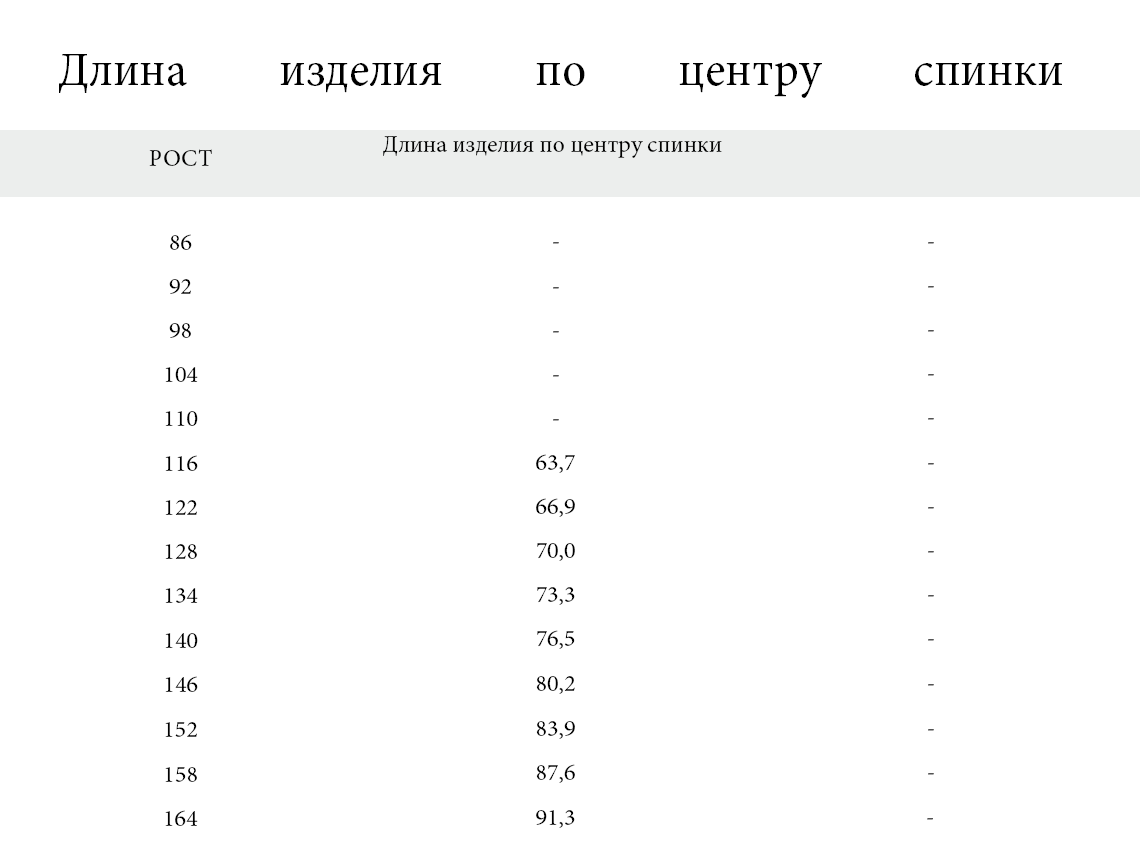 Длина изделия по центру спинки

| РОСТ | Длина изделия по центру спинки | |
|---|---|---|
| 86 | - | - |
| 92 | - | - |
| 98 | - | - |
| 104 | - | - |
| 110 | - | - |
| 116 | 63,7 | - |
| 122 | 66,9 | - |
| 128 | 70,0 | - |
| 134 | 73,3 | - |
| 140 | 76,5 | - |
| 146 | 80,2 | - |
| 152 | 83,9 | - |
| 158 | 87,6 | - |
| 164 | 91,3 | - |